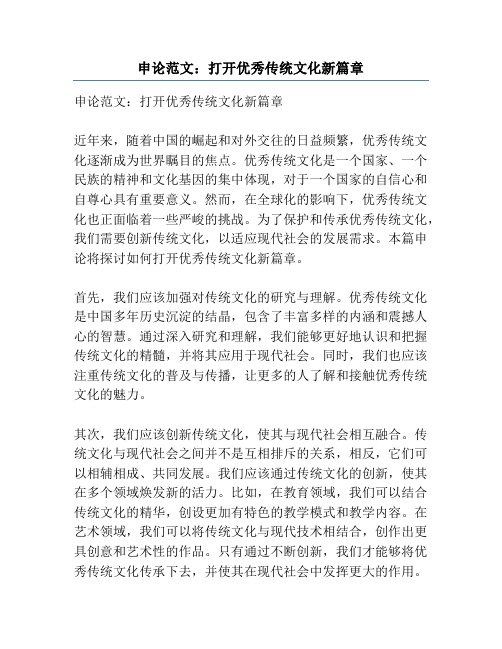 申论范文：打开优秀传统文化新篇章

申论范文：打开优秀传统文化新篇章

近年来，随着中国的崛起和对外交往的日益频繁，优秀传统文化逐渐成为世界瞩目的焦点。优秀传统文化是一个国家、一个民族的精神和文化基因的集中体现，对于一个国家的自信心和自尊心具有重要意义。然而，在全球化的影响下，优秀传统文化也正面临着一些严峻的挑战。为了保护和传承优秀传统文化，我们需要创新传统文化，以适应现代社会的发展需求。本篇申论将探讨如何打开优秀传统文化新篇章。

首先，我们应该加强对传统文化的研究与理解。优秀传统文化是中国多年历史沉淀的结晶，包含了丰富多样的内涵和震撼人心的智慧。通过深入研究和理解，我们能够更好地认识和把握传统文化的精髓，并将其应用于现代社会。同时，我们也应该注重传统文化的普及与传播，让更多的人了解和接触优秀传统文化的魅力。

其次，我们应该创新传统文化，使其与现代社会相互融合。传统文化与现代社会之间并不是互相排斥的关系，相反，它们可以相辅相成、共同发展。我们应该通过传统文化的创新，使其在多个领域焕发新的活力。比如，在教育领域，我们可以结合传统文化的精华，创设更加有特色的教学模式和教学内容。在艺术领域，我们可以将传统文化与现代技术相结合，创作出更具创意和艺术性的作品。只有通过不断创新，我们才能够将优秀传统文化传承下去，并使其在现代社会中发挥更大的作用。